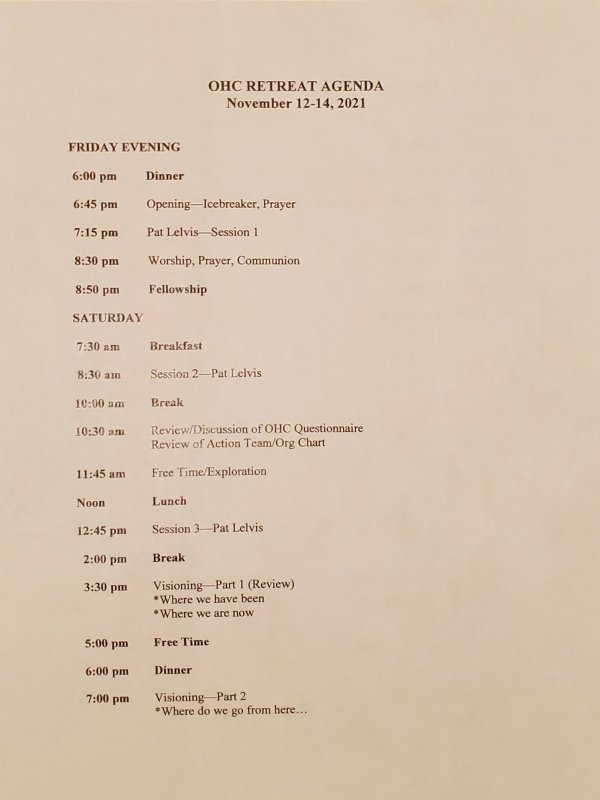 OHC RETREAT AGENDA
November 12-14, 2021

FRIDAY EVENING

6:00 pm Dinner

6:45 pm Opening—Icebreaker, Prayer

7:15 pm Pat Lelvis—Session 1

8:30 pm Worship, Prayer, Communion

8:50 pm Fellowship

SATURDAY

7:30 am Breakfast

8:30 am Session 2—Pat Lelvis

10:00 am Break

10:30 am Review/Discussion of OHC Questionnaire
Review of Action Team/Org Chart

11:45 am Free Time/Exploration

Noon Lunch

12:45 pm Session 3—Pat Lelvis

2:00 pm Break

3:30 pm Visioning—Part 1 (Review)
*Where we have been
*Where we are now

5:00 pm Free Time

6:00 pm Dinner

7:00 pm Visioning—Part 2
*Where do we go from here…